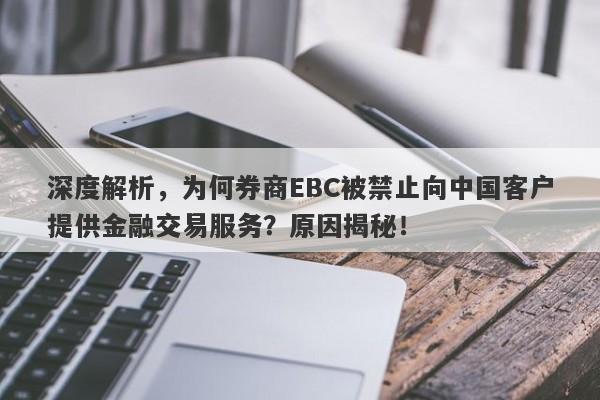 深度解析，为何券商EBC被禁止向中国客户提供金融交易服务？原因揭秘！